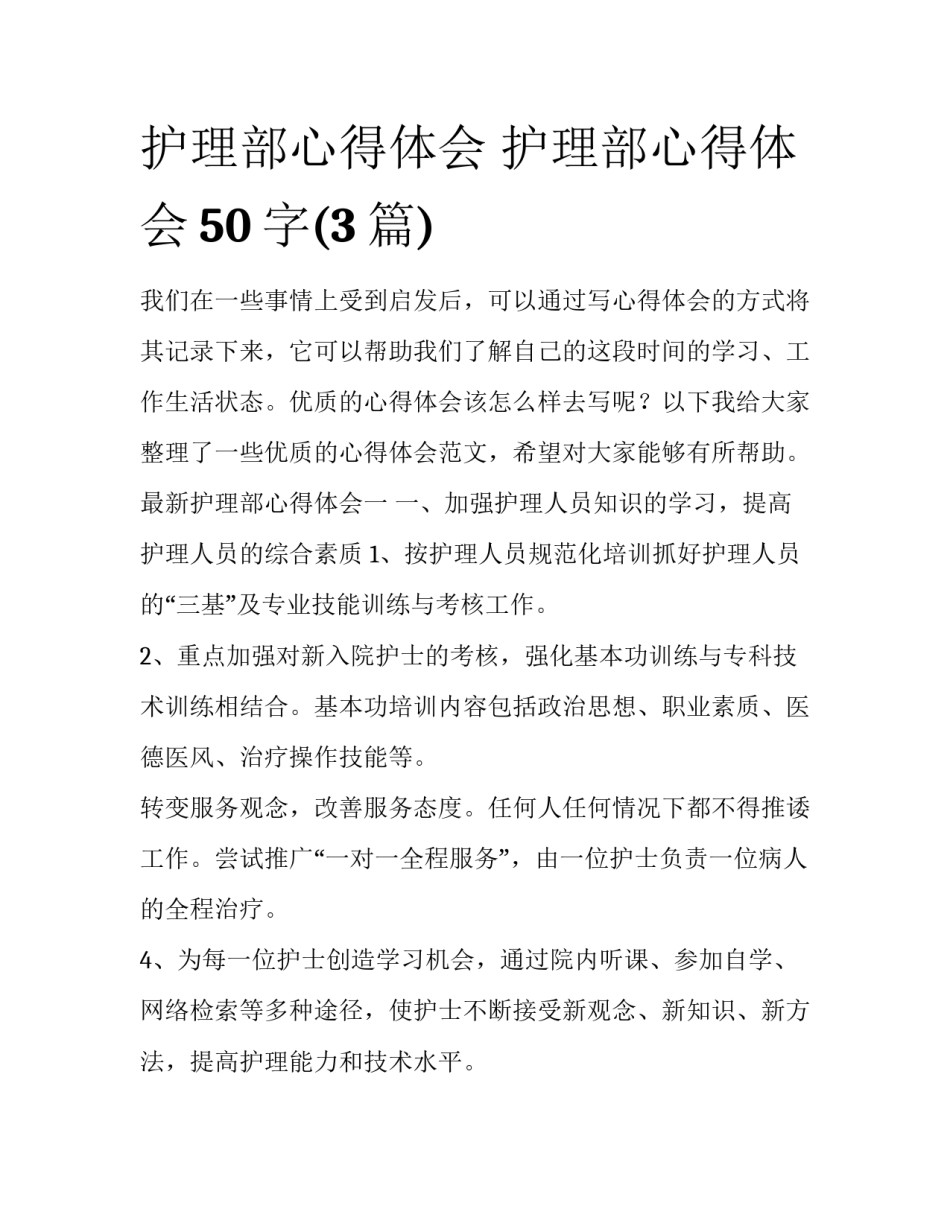 护理部心得体会 护理部心得体会 50 字(3 篇)

我们在一些事情上受到启发后，可以通过写心得体会的方式将其记录下来，它可以帮助我们了解自己的这段时间的学习、工作生活状态。优质的心得体会该怎么样去写呢？以下我给大家整理了一些优质的心得体会范文，希望对大家能够有所帮助。

最新护理部心得体会一 一、加强护理人员知识的学习，提高护理人员的综合素质 1、按护理人员规范化培训抓好护理人员的“三基”及专业技能训练与考核工作。

2、重点加强对新入院护士的考核，强化基本功训练与专科技术训练相结合。基本功培训内容包括政治思想、职业素质、医德医风、治疗操作技能等。

转变服务观念，改善服务态度。任何人任何情况下都不得推诿工作。尝试推广“一对一全程服务”，由一位护士负责一位病人的全程治疗。

4、为每一位护士创造学习机会，通过院内听课、参加自学、网络检索等多种途径，使护士不断接受新观念、新知识、新方法，提高护理能力和技术水平。